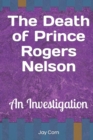 The Death of Prince Rogers Nelson

An Investigation

Jay Corn